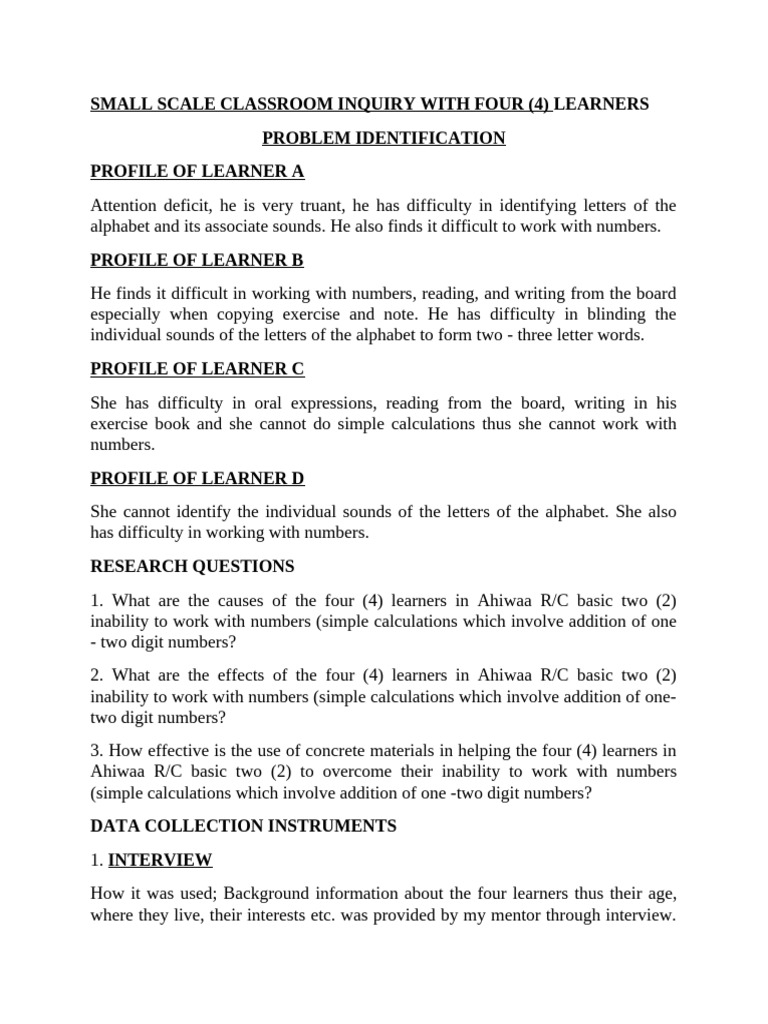 SMALL SCALE CLASSROOM INQUIRY WITH FOUR (4) LEARNERS

PROBLEM IDENTIFICATION

PROFILE OF LEARNER A

Attention deficit, he is very truant, he has difficulty in identifying letters of the alphabet and its associate sounds. He also finds it difficult to work with numbers.

PROFILE OF LEARNER B

He finds it difficult in working with numbers, reading, and writing from the board especially when copying exercise and note. He has difficulty in blinding the individual sounds of the letters of the alphabet to form two - three letter words.

PROFILE OF LEARNER C

She has difficulty in oral expressions, reading from the board, writing in his exercise book and she cannot do simple calculations thus she cannot work with numbers.

PROFILE OF LEARNER D

She cannot identify the individual sounds of the letters of the alphabet. She also has difficulty in working with numbers.

RESEARCH QUESTIONS

1. What are the causes of the four (4) learners in Ahiwaa R/C basic two (2) inability to work with numbers (simple calculations which involve addition of one - two digit numbers?

2. What are the effects of the four (4) learners in Ahiwaa R/C basic two (2) inability to work with numbers (simple calculations which involve addition of one-two digit numbers?

3. How effective is the use of concrete materials in helping the four (4) learners in Ahiwaa R/C basic two (2) to overcome their inability to work with numbers (simple calculations which involve addition of one -two digit numbers?

DATA COLLECTION INSTRUMENTS

1. INTERVIEW

How it was used; Background information about the four learners thus their age, where they live, their interests etc. was provided by my mentor through interview.